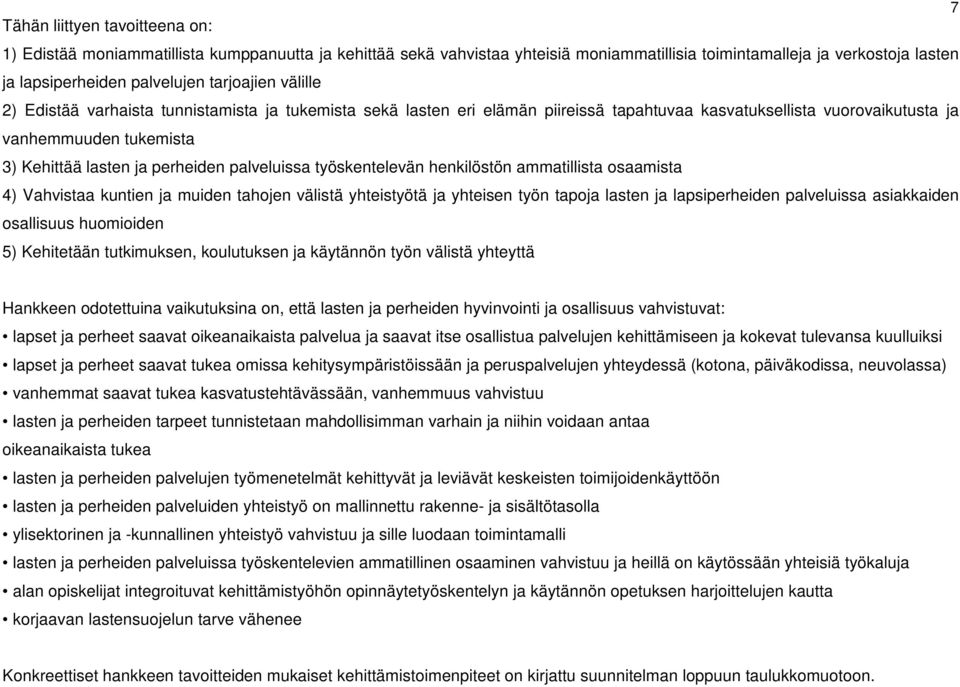 7

Tähän liittyen tavoitteena on:

1) Edistää moniammatillista kumppanuutta ja kehittää sekä vahvistaa yhteisiä moniammatillisia toimintamalleja ja verkostoja lasten ja lapsiperheiden palvelujen tarjoajien välille

2) Edistää varhaista tunnistamista ja tukemista sekä lasten eri elämän piireissä tapahtuvaa kasvatuksellista vuorovaikutusta ja vanhemmuuden tukemista

3) Kehittää lasten ja perheiden palveluissa työskentelevän henkilöstön ammatillista osaamista

4) Vahvistaa kuntien ja muiden tahojen välistä yhteistyötä ja yhteisen työn tapoja lasten ja lapsiperheiden palveluissa asiakkaiden osallisuus huomioiden

5) Kehitetään tutkimuksen, koulutuksen ja käytännön työn välistä yhteyttä

Hankkeen odotettuina vaikutuksina on, että lasten ja perheiden hyvinvointi ja osallisuus vahvistuvat:

• lapset ja perheet saavat oikeanaikaista palvelua ja saavat itse osallistua palvelujen kehittämiseen ja kokevat tulevansa kuulluiksi

• lapset ja perheet saavat tukea omissa kehitysympäristöissään ja peruspalvelujen yhteydessä (kotona, päiväkodissa, neuvolassa)

• vanhemmat saavat tukea kasvatustehtävässään, vanhemmuus vahvistuu

• lasten ja perheiden tarpeet tunnistetaan mahdollisimman varhain ja niihin voidaan antaa oikeanaikaista tukea

• lasten ja perheiden palvelujen työmenetelmät kehittyvät ja leviävät keskeisten toimijoidenkäyttöön

• lasten ja perheiden palveluiden yhteistyö on mallinnettu rakenne- ja sisältötasolla

• ylisektorinen ja -kunnallinen yhteistyö vahvistuu ja sille luodaan toimintamalli

• lasten ja perheiden palveluissa työskentelevien ammatillinen osaaminen vahvistuu ja heillä on käytössään yhteisiä työkaluja

• alan opiskelijat integroituvat kehittämistyöhön opinnäytetyöskentelyn ja käytännön opetuksen harjoittelujen kautta

• korjaavan lastensuojelun tarve vähenee

Konkreettiset hankkeen tavoitteiden mukaiset kehittämistoimenpiteet on kirjattu suunnitelman loppuun taulukkomuotoon.